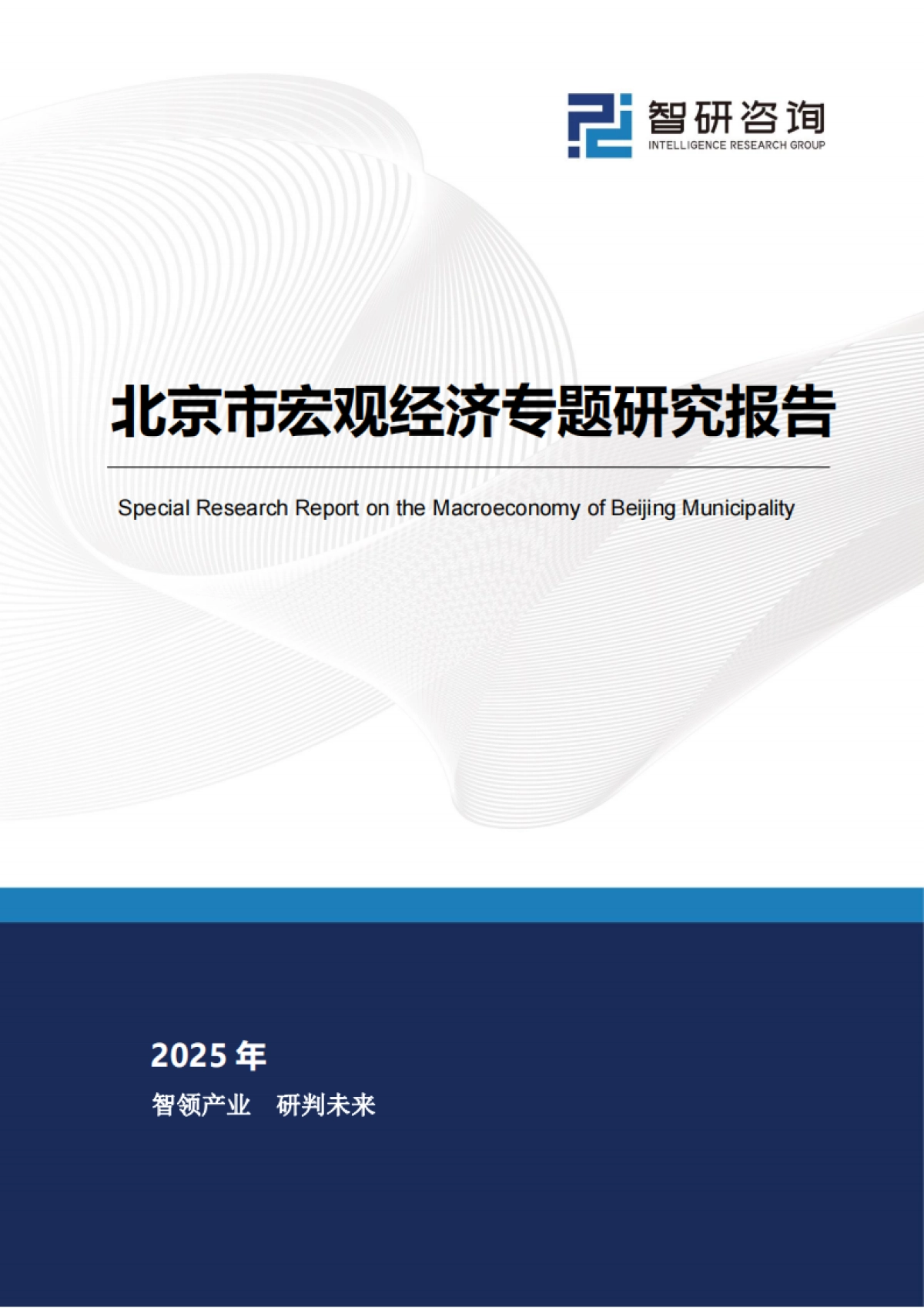 智研咨询
INTELLIGENCE RESEARCH GROUP

北京市宏观经济专题研究报告

Special Research Report on the Macroeconomy of Beijing Municipality

2025年

智领产业 研判未来